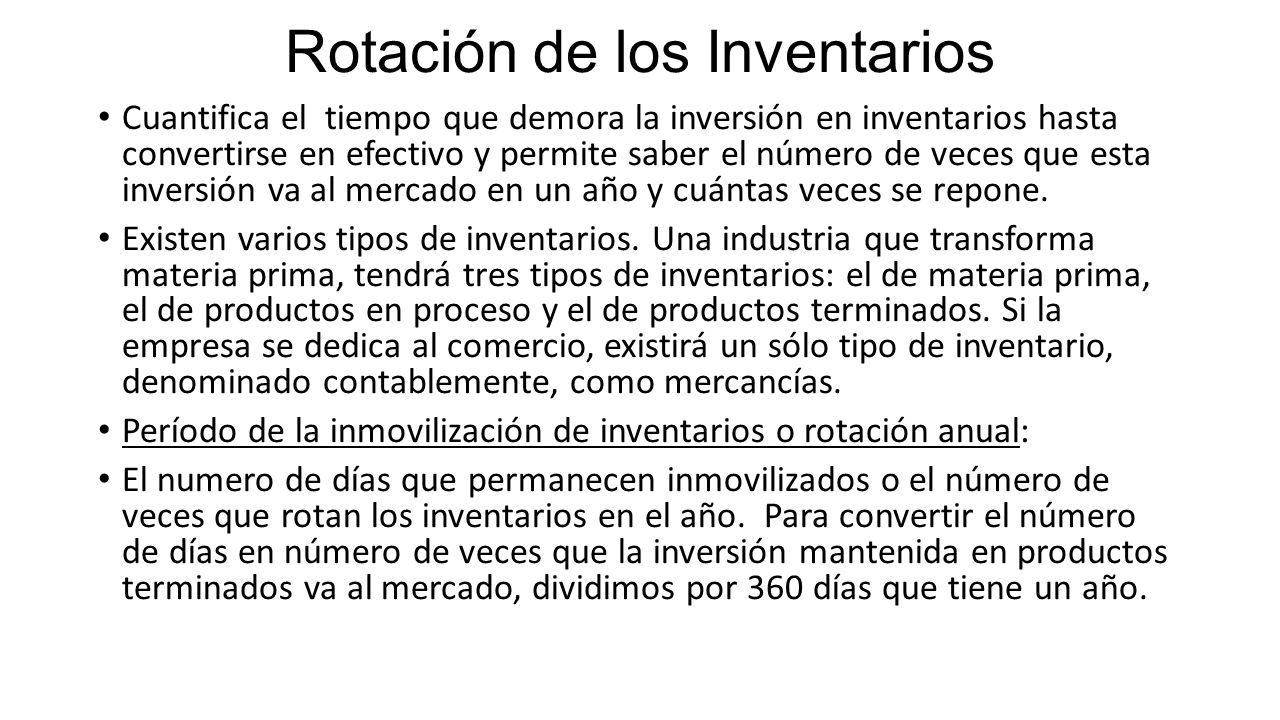 Rotación de los Inventarios

• Cuantifica el tiempo que demora la inversión en inventarios hasta convertirse en efectivo y permite saber el número de veces que esta inversión va al mercado en un año y cuántas veces se repone.

• Existen varios tipos de inventarios. Una industria que transforma materia prima, tendrá tres tipos de inventarios: el de materia prima, el de productos en proceso y el de productos terminados. Si la empresa se dedica al comercio, existirá un sólo tipo de inventario, denominado contablemente, como mercancías.

• Período de la inmovilización de inventarios o rotación anual:

• El numero de días que permanecen inmovilizados o el número de veces que rotan los inventarios en el año. Para convertir el número de días en número de veces que la inversión mantenida en productos terminados va al mercado, dividimos por 360 días que tiene un año.